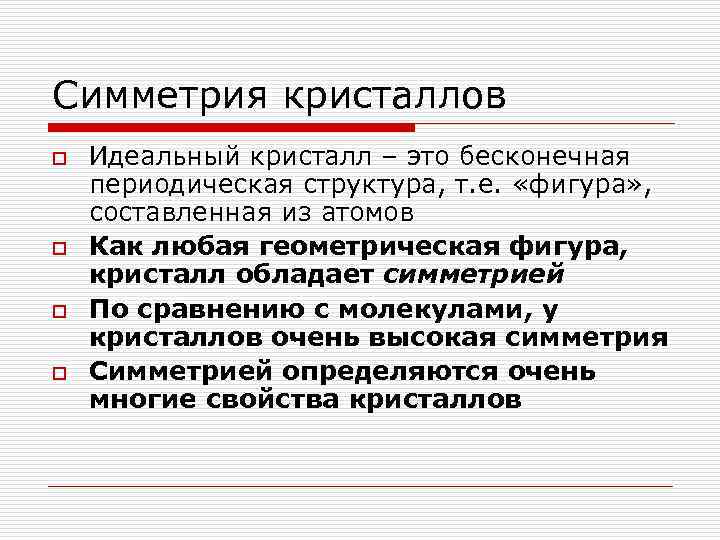 Симметрия кристаллов

Идеальный кристалл – это бесконечная периодическая структура, т.е. «фигура», составленная из атомов

Как любая геометрическая фигура, кристалл обладает симметрией

По сравнению с молекулами, у кристаллов очень высокая симметрия

Симметрией определяются очень многие свойства кристаллов